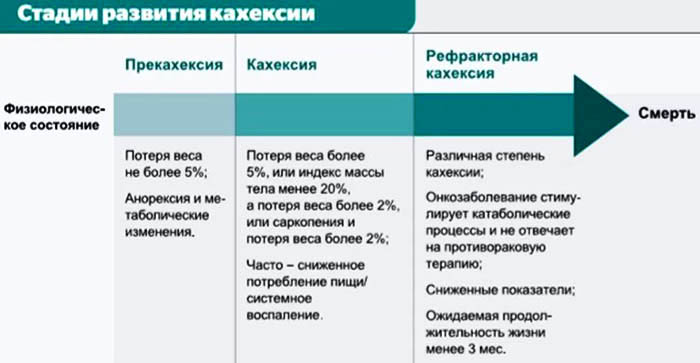 Стадии развития кахексии

| | Прекахексия | Кахексия | Рефракторная кахексия | |
|---|---|---|---|---|
| Физиологическое состояние | | | | Смерть |
| | Потеря веса не более 5%; Анорексия и метаболические изменения. | Потеря веса более 5%, или индекс массы тела менее 20%, а потеря веса более 2%, или саркопения и потеря веса более 2%; Часто – сниженное потребление пищи/ системное воспаление. | Различная степень кахексии; Онкозаболевание стимулирует катаболические процессы и не отвечает на противораковую терапию; Сниженные показатели; Ожидаемая продолжительность жизни менее 3 мес. | |